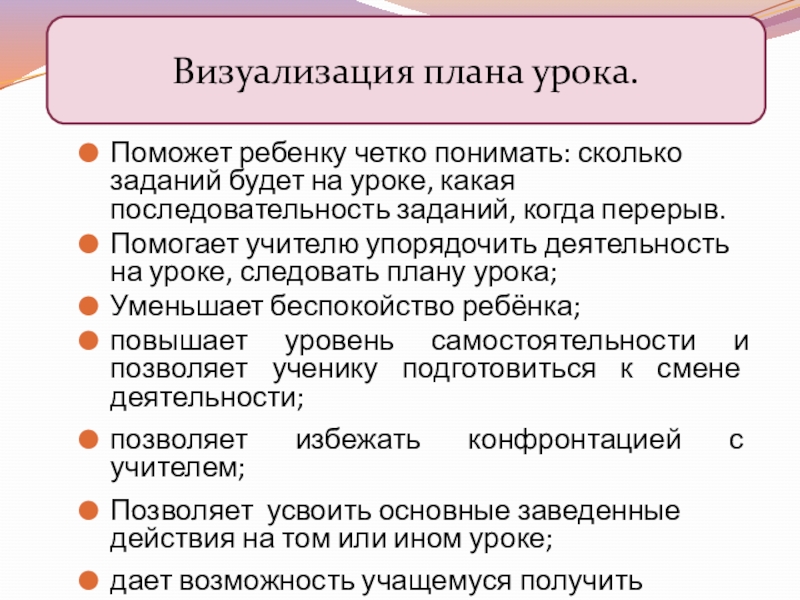 Визуализация плана урока.

Поможет ребенку четко понимать: сколько заданий будет на уроке, какая последовательность заданий, когда перерыв.

Помогает учителю упорядочить деятельность на уроке, следовать плану урока;

Уменьшает беспокойство ребёнка;

повышает уровень самостоятельности и позволяет ученику подготовиться к смене деятельности;

позволяет избежать конфронтацией с учителем;

Позволяет усвоить основные заведенные действия на том или ином уроке;

дает возможность учащемуся получить